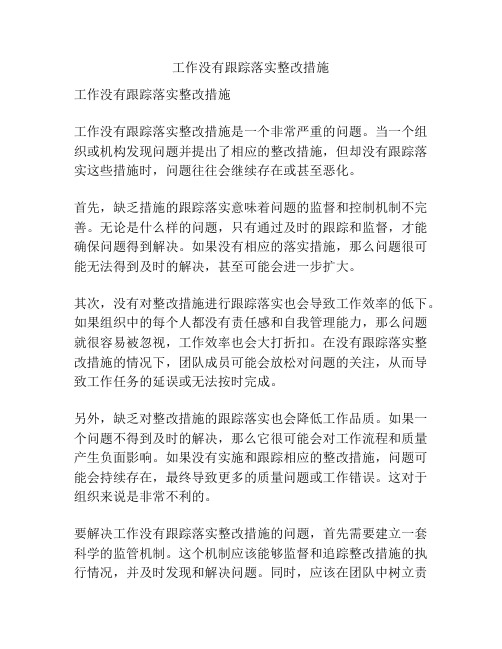 工作没有跟踪落实整改措施

工作没有跟踪落实整改措施

工作没有跟踪落实整改措施是一个非常严重的问题。当一个组织或机构发现问题并提出了相应的整改措施，但却没有跟踪落实这些措施时，问题往往会继续存在或甚至恶化。

首先，缺乏措施的跟踪落实意味着问题的监督和控制机制不完善。无论是什么样的问题，只有通过及时的跟踪和监督，才能确保问题得到解决。如果没有相应的落实措施，那么问题很可能无法得到及时的解决，甚至可能会进一步扩大。

其次，没有对整改措施进行跟踪落实也会导致工作效率的低下。如果组织中的每个人都没有责任感和自我管理能力，那么问题就很容易被忽视，工作效率也会大打折扣。在没有跟踪落实整改措施的情况下，团队成员可能会放松对问题的关注，从而导致工作任务的延误或无法按时完成。

另外，缺乏对整改措施的跟踪落实也会降低工作品质。如果一个问题不得到及时的解决，那么它很可能会对工作流程和质量产生负面影响。如果没有实施和跟踪相应的整改措施，问题可能会持续存在，最终导致更多的质量问题或工作错误。这对于组织来说是非常不利的。

要解决工作没有跟踪落实整改措施的问题，首先需要建立一套科学的监管机制。这个机制应该能够监督和追踪整改措施的执行情况，并及时发现和解决问题。同时，应该在团队中树立责